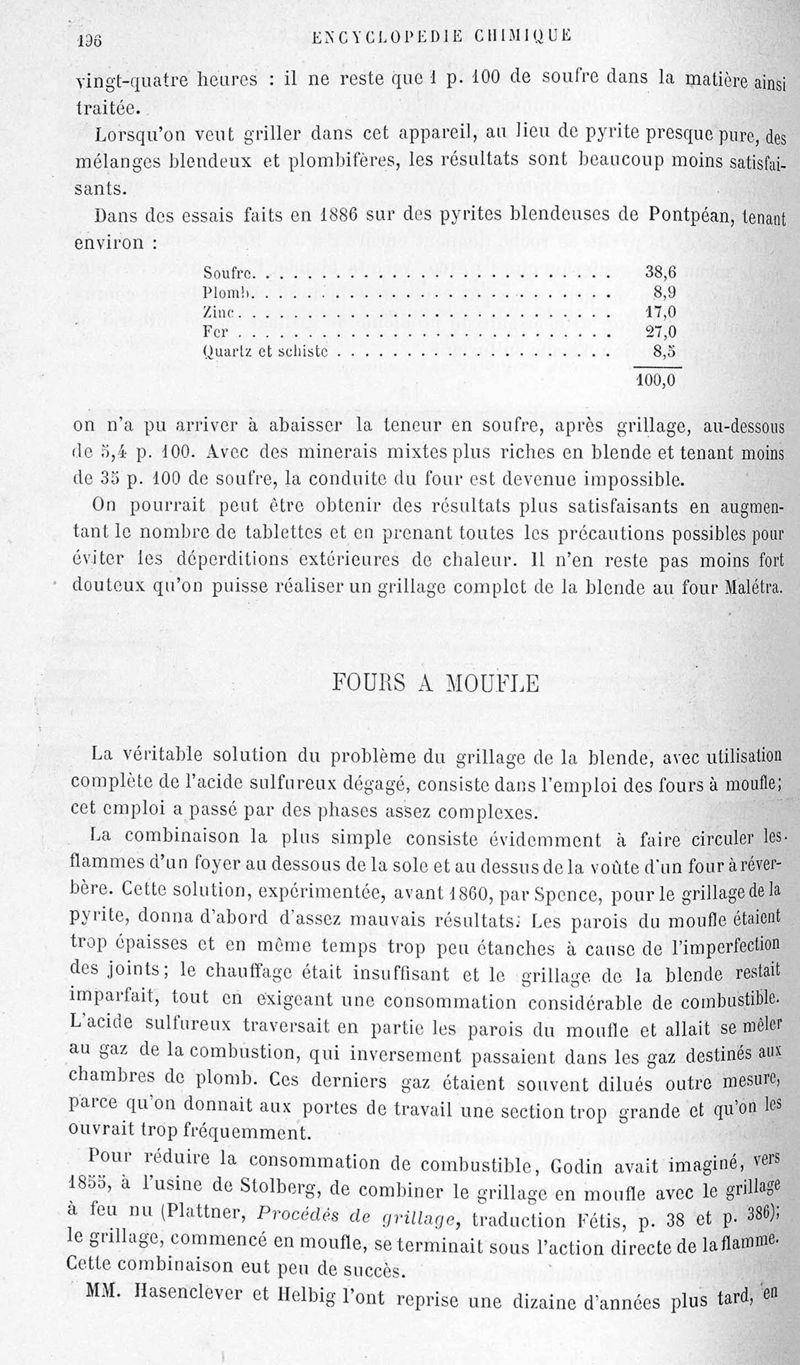 196 ENCYCLOPÉDIE CHIMIQUE

vingt-quatre heures : il ne reste que 1 p. 100 de soufre dans la matière ainsi traitée.

Lorsqu'on veut griller dans cet appareil, au lieu de pyrite presque pure, des mélanges blendeux et plombifères, les résultats sont beaucoup moins satisfaisants.

Dans des essais faits en 1886 sur des pyrites blendeuses de Pontpéan, tenant environ :

| | |
|---|---|
| Soufre | 38,6 |
| Plomb | 8,9 |
| Zinc | 17,0 |
| Fer | 27,0 |
| Quartz et schiste | 8,5 |
| | 100,0 |

on n'a pu arriver à abaisser la teneur en soufre, après grillage, au-dessous de 5,4 p. 100. Avec des minerais mixtes plus riches en blende et tenant moins de 35 p. 100 de soufre, la conduite du four est devenue impossible.

On pourrait peut être obtenir des résultats plus satisfaisants en augmentant le nombre de tablettes et en prenant toutes les précautions possibles pour éviter les déperditions extérieures de chaleur. Il n'en reste pas moins fort douteux qu'on puisse réaliser un grillage complet de la blende au four Malétra.

FOURS A MOUFLE

La véritable solution du problème du grillage de la blende, avec utilisation complète de l'acide sulfureux dégagé, consiste dans l'emploi des fours à moufle; cet emploi a passé par des phases assez complexes.

La combinaison la plus simple consiste évidemment à faire circuler les flammes d'un foyer au dessous de la sole et au dessus de la voûte d'un four à réverbère. Cette solution, expérimentée, avant 1860, par Spence, pour le grillage de la pyrite, donna d'abord d'assez mauvais résultats. Les parois du moufle étaient trop épaisses et en même temps trop peu étanches à cause de l'imperfection des joints; le chauffage était insuffisant et le grillage de la blende restait imparfait, tout en exigeant une consommation considérable de combustible. L'acide sulfureux traversait en partie les parois du moufle et allait se mêler au gaz de la combustion, qui inversement passaient dans les gaz destinés aux chambres de plomb. Ces derniers gaz étaient souvent dilués outre mesure, parce qu'on donnait aux portes de travail une section trop grande et qu'on les ouvrait trop fréquemment.

Pour réduire la consommation de combustible, Godin avait imaginé, vers 1855, à l'usine de Stolberg, de combiner le grillage en moufle avec le grillage à feu nu (Plattner, Procédés de grillage, traduction Fétis, p. 38 et p. 386); le grillage, commencé en moufle, se terminait sous l'action directe de la flamme. Cette combinaison eut peu de succès.

MM. Hasenclever et Helbig l'ont reprise une dizaine d'années plus tard, en